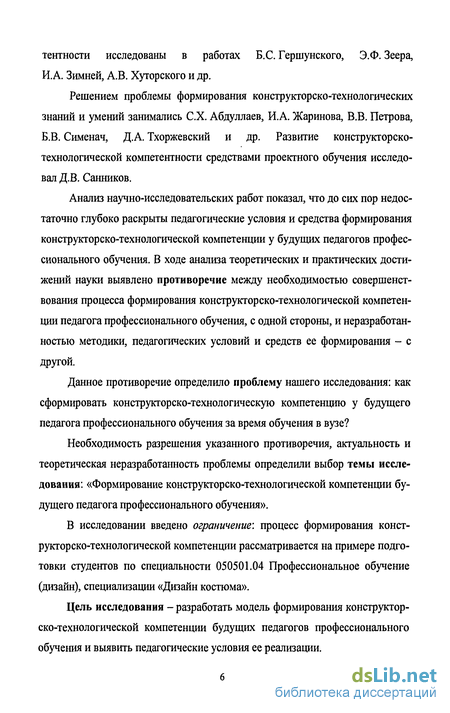 тентности исследованы в работах Б.С. Гершунского, Э.Ф. Зеера, И.А. Зимней, А.В. Хуторского и др.

Решением проблемы формирования конструкторско-технологических знаний и умений занимались С.Х. Абдуллаев, И.А. Жаринова, В.В. Петрова, Б.В. Сименач, Д.А. Тхоржевский и др. Развитие конструкторско-технологической компетентности средствами проектного обучения исследовал Д.В. Санников.

Анализ научно-исследовательских работ показал, что до сих пор недостаточно глубоко раскрыты педагогические условия и средства формирования конструкторско-технологической компетенции у будущих педагогов профессионального обучения. В ходе анализа теоретических и практических достижений науки выявлено противоречие между необходимостью совершенствования процесса формирования конструкторско-технологической компетенции педагога профессионального обучения, с одной стороны, и неразработанностью методики, педагогических условий и средств ее формирования – с другой.

Данное противоречие определило проблему нашего исследования: как сформировать конструкторско-технологическую компетенцию у будущего педагога профессионального обучения за время обучения в вузе?

Необходимость разрешения указанного противоречия, актуальность и теоретическая неразработанность проблемы определили выбор темы исследования: «Формирование конструкторско-технологической компетенции будущего педагога профессионального обучения».

В исследовании введено ограничение: процесс формирования конструкторско-технологической компетенции рассматривается на примере подготовки студентов по специальности 050501.04 Профессиональное обучение (дизайн), специализации «Дизайн костюма».

Цель исследования – разработать модель формирования конструкторско-технологической компетенции будущих педагогов профессионального обучения и выявить педагогические условия ее реализации.

6

dsLib.net
библиотека диссертаций